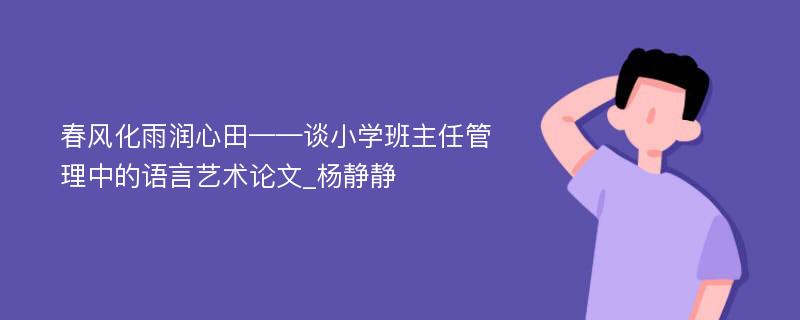 春风化雨润心田——谈小学班主任管理中的语言艺术论文_杨静静